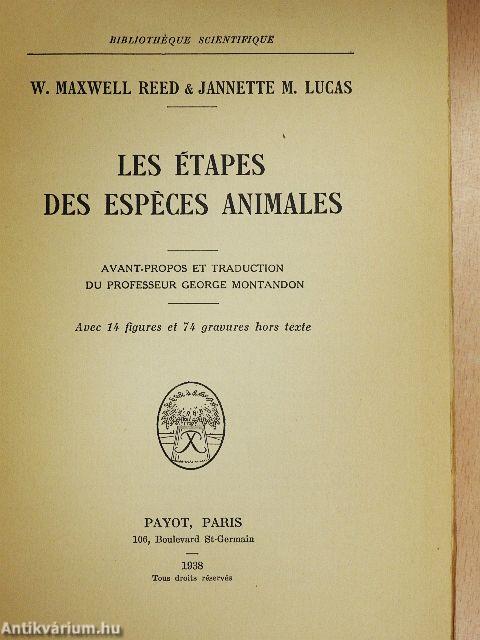 BIBLIOTHÈQUE SCIENTIFIQUE

W. MAXWELL REED & JANNETTE M. LUCAS

LES ÉTAPES DES ESPÈCES ANIMALES

AVANT-PROPOS ET TRADUCTION DU PROFESSEUR GEORGE MONTANDON

Avec 14 figures et 74 gravures hors texte

PAYOT, PARIS
106, Boulevard St-Germain

1938
Tous droits réservés

Antikvárium.hu